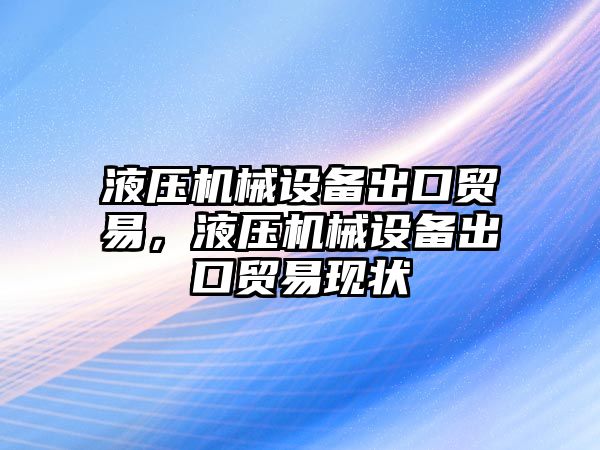 液压机械设备出口贸易，液压机械设备出口贸易现状